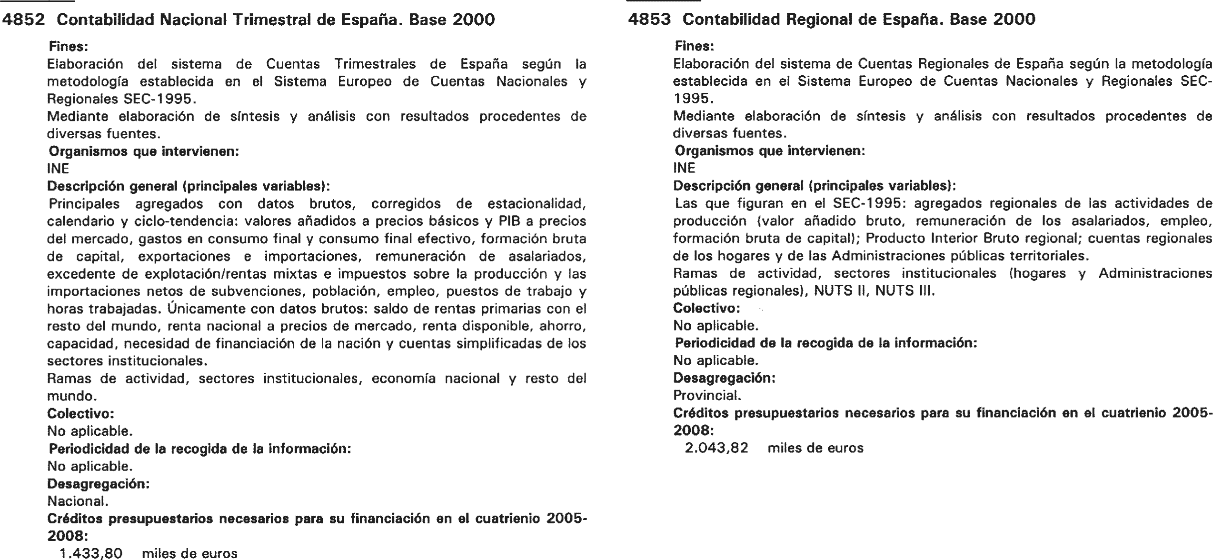 4852 Contabilidad Nacional Trimestral de España. Base 2000

Fines:
Elaboración del sistema de Cuentas Trimestrales de España según la metodología establecida en el Sistema Europeo de Cuentas Nacionales y Regionales SEC-1995.
Mediante elaboración de síntesis y análisis con resultados procedentes de diversas fuentes.
Organismos que intervienen:
INE
Descripción general (principales variables):
Principales agregados con datos brutos, corregidos de estacionalidad, calendario y ciclo-tendencia: valores añadidos a precios básicos y PIB a precios del mercado, gastos en consumo final y consumo final efectivo, formación bruta de capital, exportaciones e importaciones, remuneración de asalariados, excedente de explotación/rentas mixtas e impuestos sobre la producción y las importaciones netos de subvenciones, población, empleo, puestos de trabajo y horas trabajadas. Únicamente con datos brutos: saldo de rentas primarias con el resto del mundo, renta nacional a precios de mercado, renta disponible, ahorro, capacidad, necesidad de financiación de la nación y cuentas simplificadas de los sectores institucionales.
Ramas de actividad, sectores institucionales, economía nacional y resto del mundo.
Colectivo:
No aplicable.
Periodicidad de la recogida de la información:
No aplicable.
Desagregación:
Nacional.
Créditos presupuestarios necesarios para su financiación en el cuatrienio 2005-2008:
1.433,80 miles de euros

4853 Contabilidad Regional de España. Base 2000

Fines:
Elaboración del sistema de Cuentas Regionales de España según la metodología establecida en el Sistema Europeo de Cuentas Nacionales y Regionales SEC-1995.
Mediante elaboración de síntesis y análisis con resultados procedentes de diversas fuentes.
Organismos que intervienen:
INE
Descripción general (principales variables):
Las que figuran en el SEC-1995: agregados regionales de las actividades de producción (valor añadido bruto, remuneración de los asalariados, empleo, formación bruta de capital); Producto Interior Bruto regional; cuentas regionales de los hogares y de las Administraciones públicas territoriales.
Ramas de actividad, sectores institucionales (hogares y Administraciones públicas regionales), NUTS II, NUTS III.
Colectivo:
No aplicable.
Periodicidad de la recogida de la información:
No aplicable.
Desagregación:
Provincial.
Créditos presupuestarios necesarios para su financiación en el cuatrienio 2005-2008:
2.043,82 miles de euros